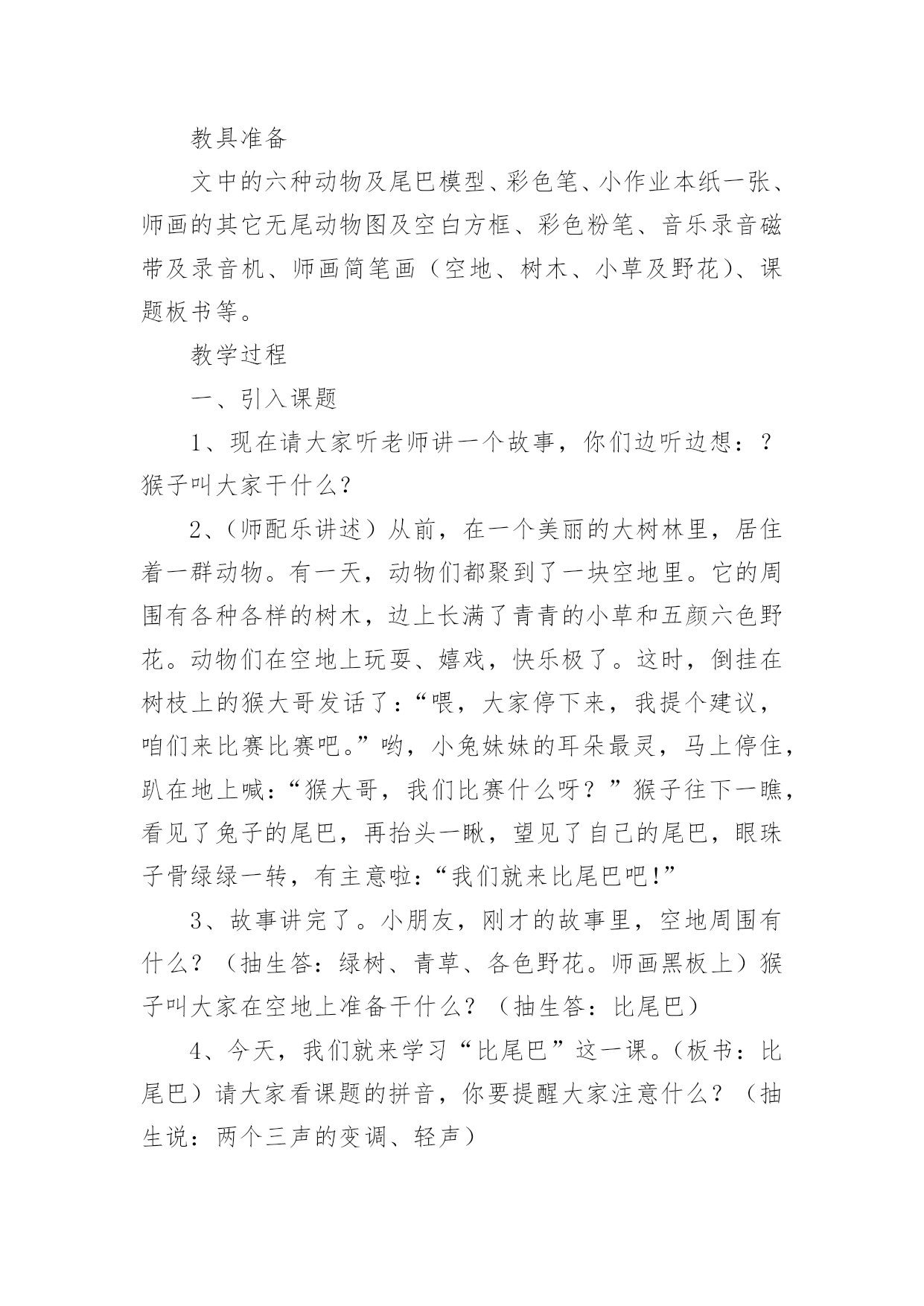 教具准备

文中的六种动物及尾巴模型、彩色笔、小作业本纸一张、师画的其它无尾动物图及空白方框、彩色粉笔、音乐录音磁带及录音机、师画简笔画（空地、树木、小草及野花）、课题板书等。

教学过程

一、引入课题

1、现在请大家听老师讲一个故事，你们边听边想：？猴子叫大家干什么？

2、（师配乐讲述）从前，在一个美丽的大树林里，居住着一群动物。有一天，动物们都聚到了一块空地里。它的周围有各种各样的树木，边上长满了青青的小草和五颜六色野花。动物们在空地上玩耍、嬉戏，快乐极了。这时，倒挂在树枝上的猴大哥发话了：“喂，大家停下来，我提个建议，咱们来比赛比赛吧。”哟，小兔妹妹的耳朵最灵，马上停住，趴在地上喊：“猴大哥，我们比赛什么呀？”猴子往下一瞧，看见了兔子的尾巴，再抬头一瞅，望见了自己的尾巴，眼珠子骨绿绿一转，有主意啦：“我们就来比尾巴吧!”

3、故事讲完了。小朋友，刚才的故事里，空地周围有什么？（抽生答：绿树、青草、各色野花。师画黑板上）猴子叫大家在空地上准备干什么？（抽生答：比尾巴）

4、今天，我们就来学习“比尾巴”这一课。（板书：比尾巴）请大家看课题的拼音，你要提醒大家注意什么？（抽生说：两个三声的变调、轻声）